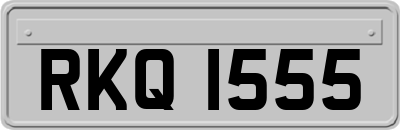 RKQ 1555